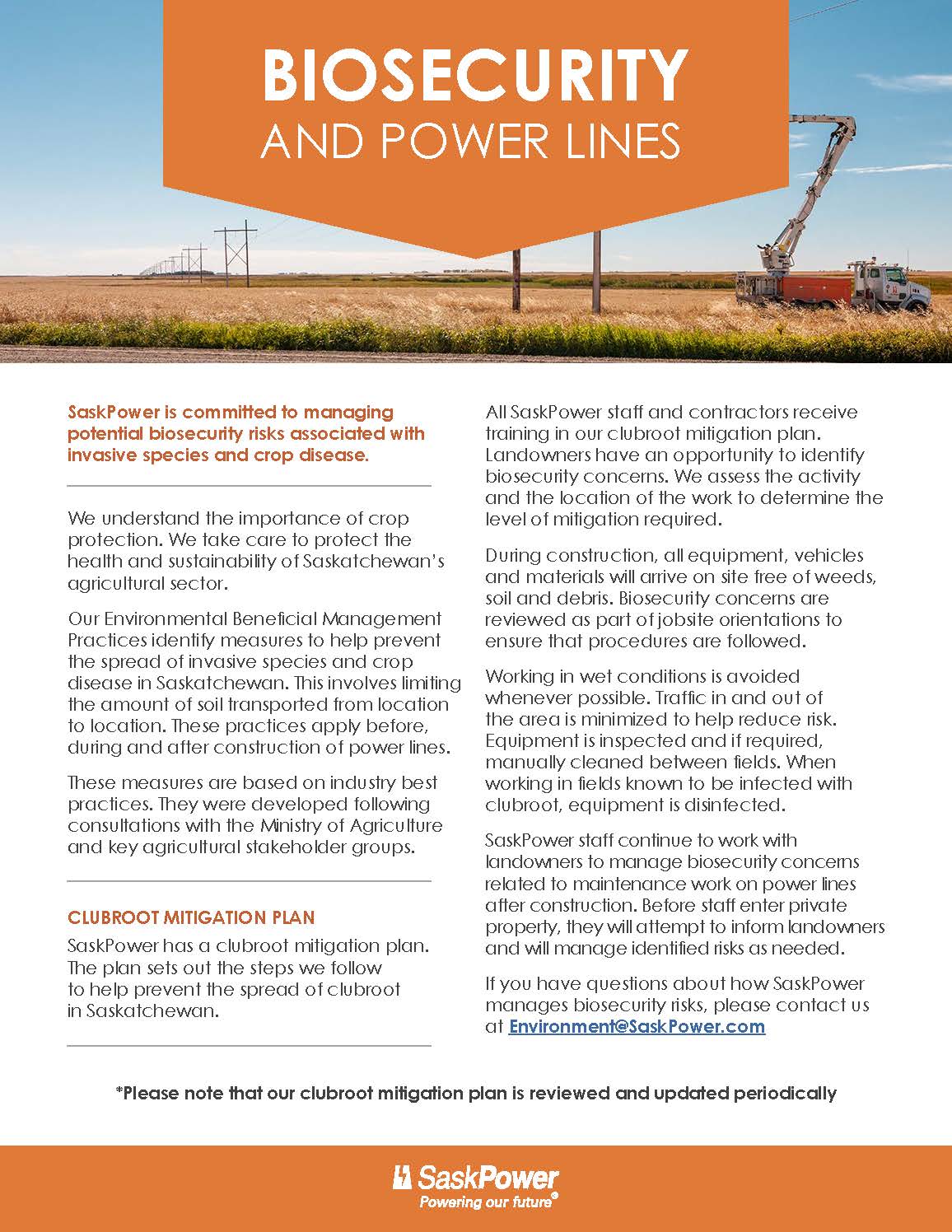 BIOSECURITY
AND POWER LINES

SaskPower is committed to managing potential biosecurity risks associated with invasive species and crop disease.

We understand the importance of crop protection. We take care to protect the health and sustainability of Saskatchewan's agricultural sector.

Our Environmental Beneficial Management Practices identify measures to help prevent the spread of invasive species and crop disease in Saskatchewan. This involves limiting the amount of soil transported from location to location. These practices apply before, during and after construction of power lines.

These measures are based on industry best practices. They were developed following consultations with the Ministry of Agriculture and key agricultural stakeholder groups.

CLUBROOT MITIGATION PLAN

SaskPower has a clubroot mitigation plan. The plan sets out the steps we follow to help prevent the spread of clubroot in Saskatchewan.

All SaskPower staff and contractors receive training in our clubroot mitigation plan. Landowners have an opportunity to identify biosecurity concerns. We assess the activity and the location of the work to determine the level of mitigation required.

During construction, all equipment, vehicles and materials will arrive on site free of weeds, soil and debris. Biosecurity concerns are reviewed as part of jobsite orientations to ensure that procedures are followed.

Working in wet conditions is avoided whenever possible. Traffic in and out of the area is minimized to help reduce risk. Equipment is inspected and if required, manually cleaned between fields. When working in fields known to be infected with clubroot, equipment is disinfected.

SaskPower staff continue to work with landowners to manage biosecurity concerns related to maintenance work on power lines after construction. Before staff enter private property, they will attempt to inform landowners and will manage identified risks as needed.

If you have questions about how SaskPower manages biosecurity risks, please contact us at Environment@SaskPower.com

*Please note that our clubroot mitigation plan is reviewed and updated periodically

SaskPower
Powering our future®